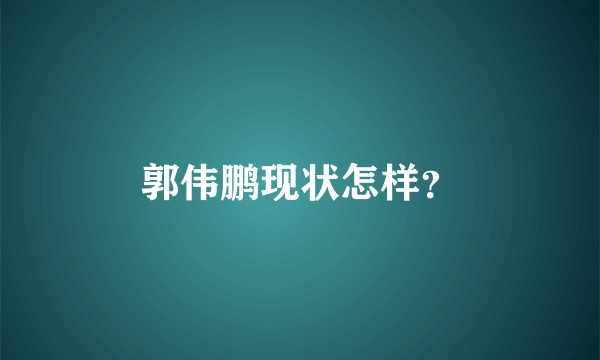 郭伟鹏现状怎样?